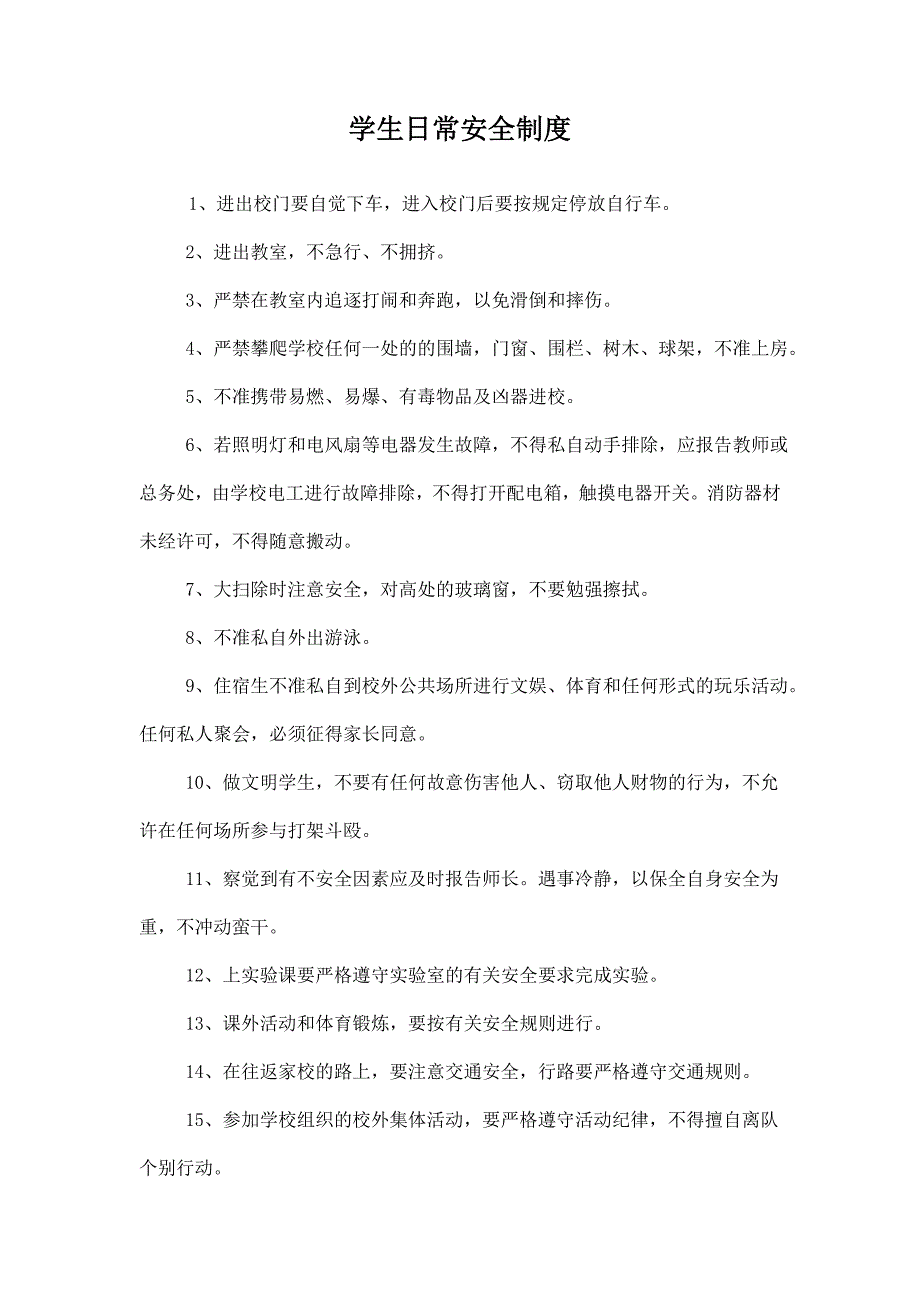 学生日常安全制度

1、进出校门要自觉下车，进入校门后要按规定停放自行车。

2、进出教室，不急行、不拥挤。

3、严禁在教室内追逐打闹和奔跑，以免滑倒和摔伤。

4、严禁攀爬学校任何一处的的围墙，门窗、围栏、树木、球架，不准上房。

5、不准携带易燃、易爆、有毒物品及凶器进校。

6、若照明灯和电风扇等电器发生故障，不得私自动手排除，应报告教师或总务处，由学校电工进行故障排除，不得打开配电箱，触摸电器开关。消防器材未经许可，不得随意搬动。

7、大扫除时注意安全，对高处的玻璃窗，不要勉强擦拭。

8、不准私自外出游泳。

9、住宿生不准私自到校外公共场所进行文娱、体育和任何形式的玩乐活动。任何私人聚会，必须征得家长同意。

10、做文明学生，不要有任何故意伤害他人、窃取他人财物的行为，不允许在任何场所参与打架斗殴。

11、察觉到有不安全因素应及时报告师长。遇事冷静，以保全自身安全为重，不冲动蛮干。

12、上实验课要严格遵守实验室的有关安全要求完成实验。

13、课外活动和体育锻炼，要按有关安全规则进行。

14、在往返家校的路上，要注意交通安全，行路要严格遵守交通规则。

15、参加学校组织的校外集体活动，要严格遵守活动纪律，不得擅自离队个别行动。